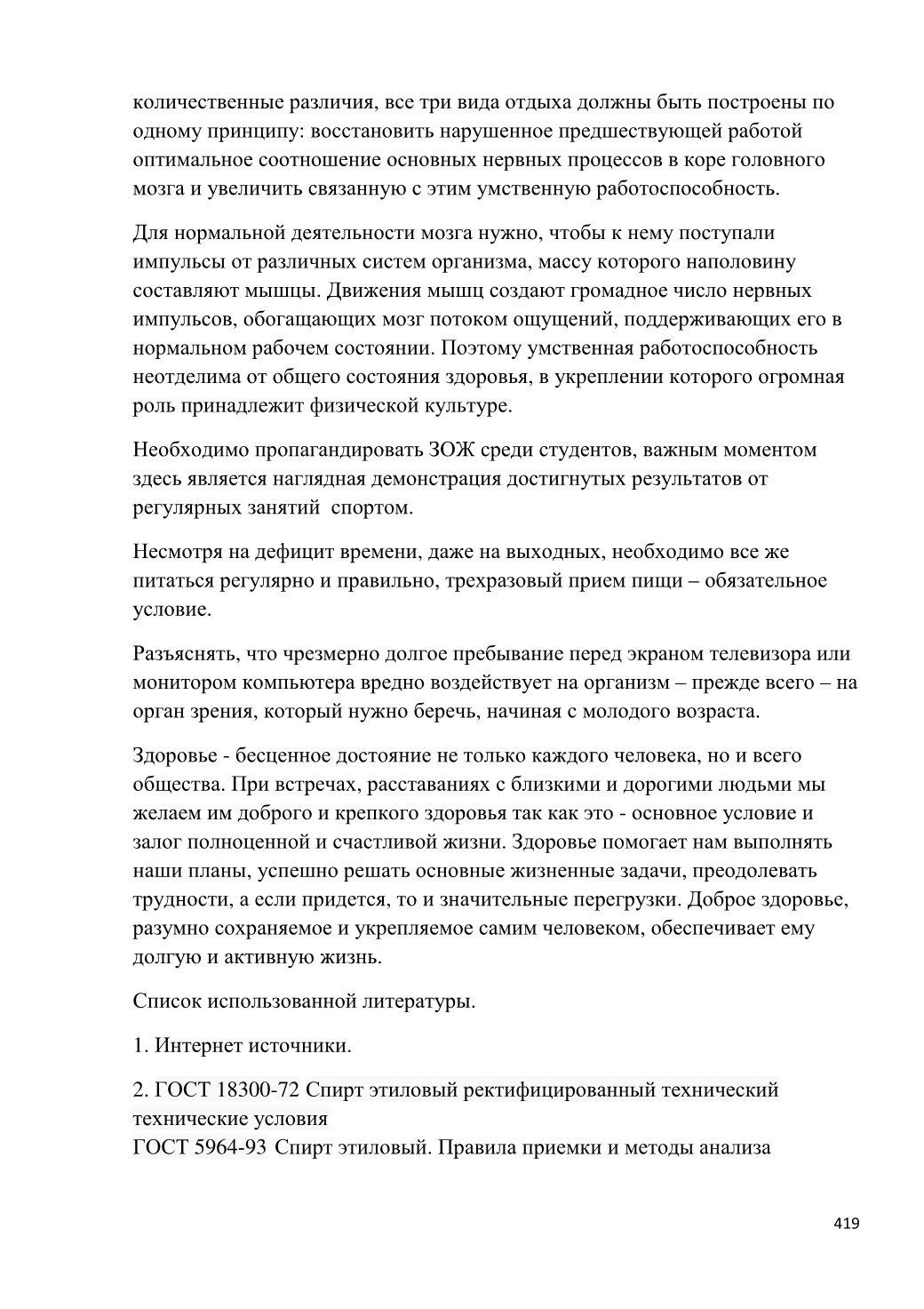 количественные различия, все три вида отдыха должны быть построены по одному принципу: восстановить нарушенное предшествующей работой оптимальное соотношение основных нервных процессов в коре головного мозга и увеличить связанную с этим умственную работоспособность.

Для нормальной деятельности мозга нужно, чтобы к нему поступали импульсы от различных систем организма, массу которого наполовину составляют мышцы. Движения мышц создают громадное число нервных импульсов, обогащающих мозг потоком ощущений, поддерживающих его в нормальном рабочем состоянии. Поэтому умственная работоспособность неотделима от общего состояния здоровья, в укреплении которого огромная роль принадлежит физической культуре.

Необходимо пропагандировать ЗОЖ среди студентов, важным моментом здесь является наглядная демонстрация достигнутых результатов от регулярных занятий спортом.

Несмотря на дефицит времени, даже на выходных, необходимо все же питаться регулярно и правильно, трехразовый прием пищи – обязательное условие.

Разъяснять, что чрезмерно долгое пребывание перед экраном телевизора или монитором компьютера вредно воздействует на организм – прежде всего – на орган зрения, который нужно беречь, начиная с молодого возраста.

Здоровье - бесценное достояние не только каждого человека, но и всего общества. При встречах, расставаниях с близкими и дорогими людьми мы желаем им доброго и крепкого здоровья так как это - основное условие и залог полноценной и счастливой жизни. Здоровье помогает нам выполнять наши планы, успешно решать основные жизненные задачи, преодолевать трудности, а если придется, то и значительные перегрузки. Доброе здоровье, разумно сохраняемое и укрепляемое самим человеком, обеспечивает ему долгую и активную жизнь.

Список использованной литературы.

1. Интернет источники.

2. ГОСТ 18300-72 Спирт этиловый ректифицированный технический технические условия
ГОСТ 5964-93 Спирт этиловый. Правила приемки и методы анализа

419